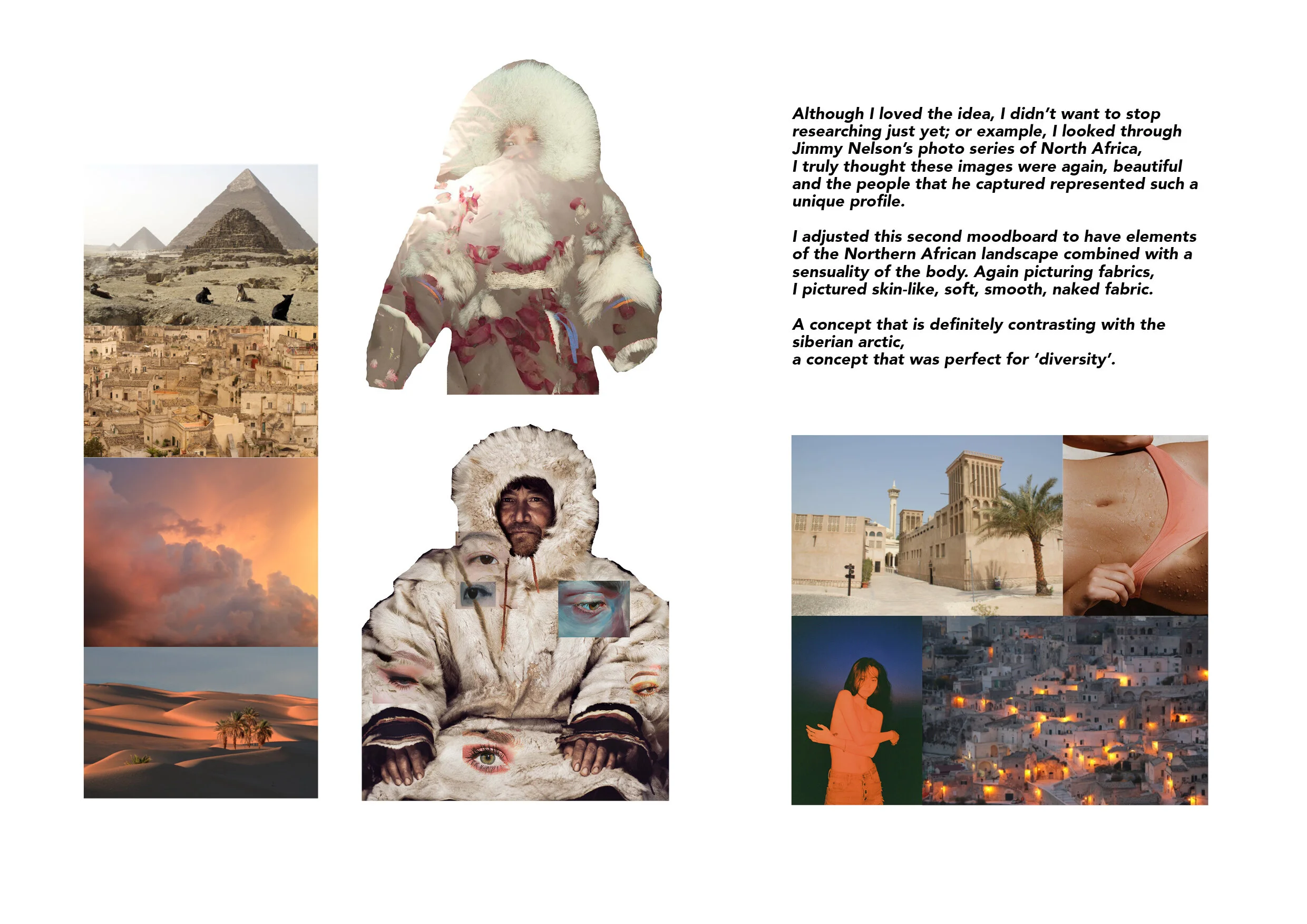 Although I loved the idea, I didn't want to stop researching just yet; or example, I looked through Jimmy Nelson's photo series of North Africa, I truly thought these images were again, beautiful and the people that he captured represented such a unique profile.

I adjusted this second moodboard to have elements of the Northern African landscape combined with a sensuality of the body. Again picturing fabrics, I pictured skin-like, soft, smooth, naked fabric.

A concept that is definitely contrasting with the siberian arctic,
a concept that was perfect for 'diversity'.